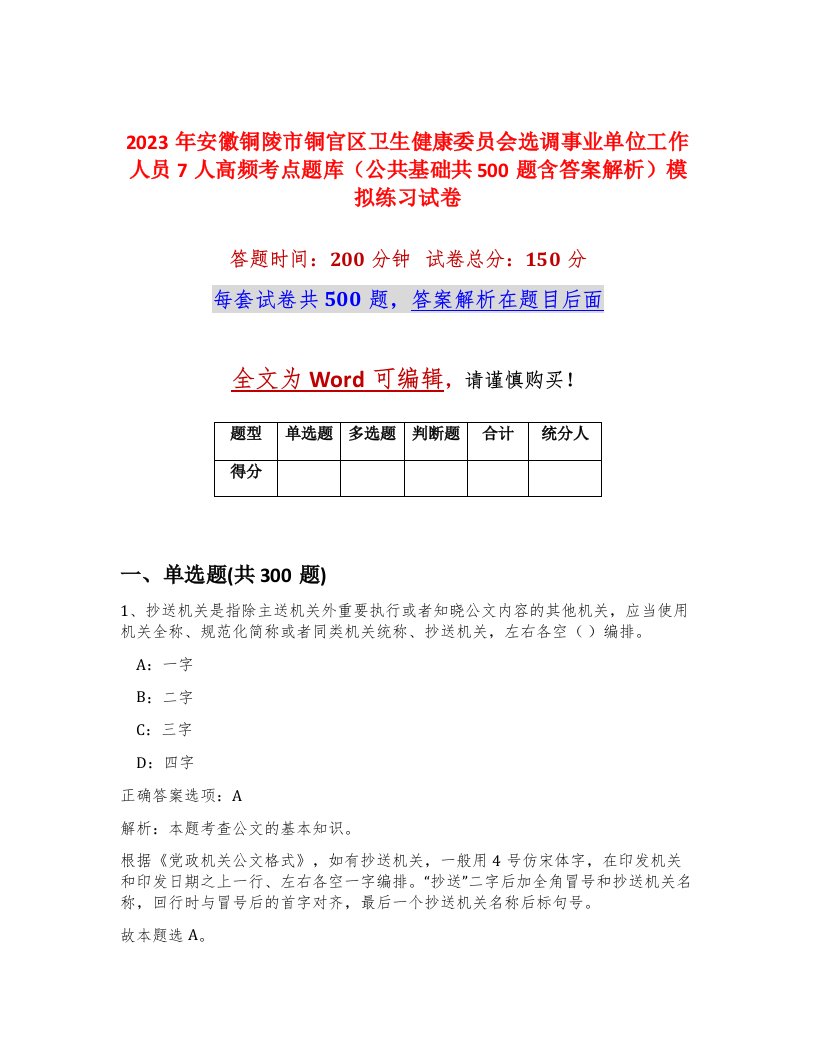 2023年安徽铜陵市铜官区卫生健康委员会选调事业单位工作人员7人高频考点题库（公共基础共500题含答案解析）模拟练习试卷

答题时间：200分钟　试卷总分：150分

每套试卷共500题，答案解析在题目后面

全文为Word可编辑，请谨慎购买！

| 题型 | 单选题 | 多选题 | 判断题 | 合计 | 统分人 |
|---|---|---|---|---|---|
| 得分 | | | | | |

一、单选题(共300题)

1、抄送机关是指除主送机关外重要执行或者知晓公文内容的其他机关，应当使用机关全称、规范化简称或者同类机关统称、抄送机关，左右各空（）编排。

A：一字

B：二字

C：三字

D：四字

正确答案选项：A

解析：本题考查公文的基本知识。

根据《党政机关公文格式》，如有抄送机关，一般用4号仿宋体字，在印发机关和印发日期之上一行、左右各空一字编排。“抄送”二字后加全角冒号和抄送机关名称，回行时与冒号后的首字对齐，最后一个抄送机关名称后标句号。

故本题选A。